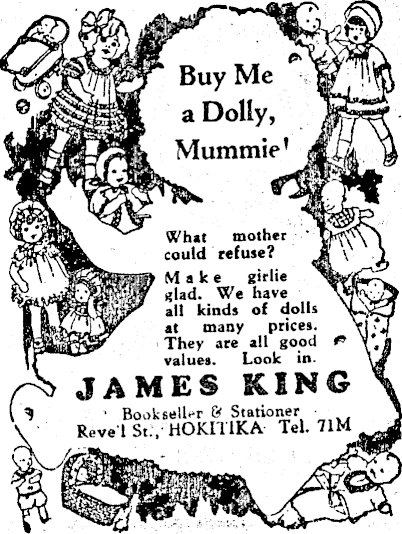 Buy Me a Dolly, Mummie!

What mother could refuse?

Make girlie glad. We have all kinds of dolls at many prices. They are all good values. Look in.

JAMES KING

Bookseller & Stationer
Reve'l St., HOKITIKA Tel. 71M